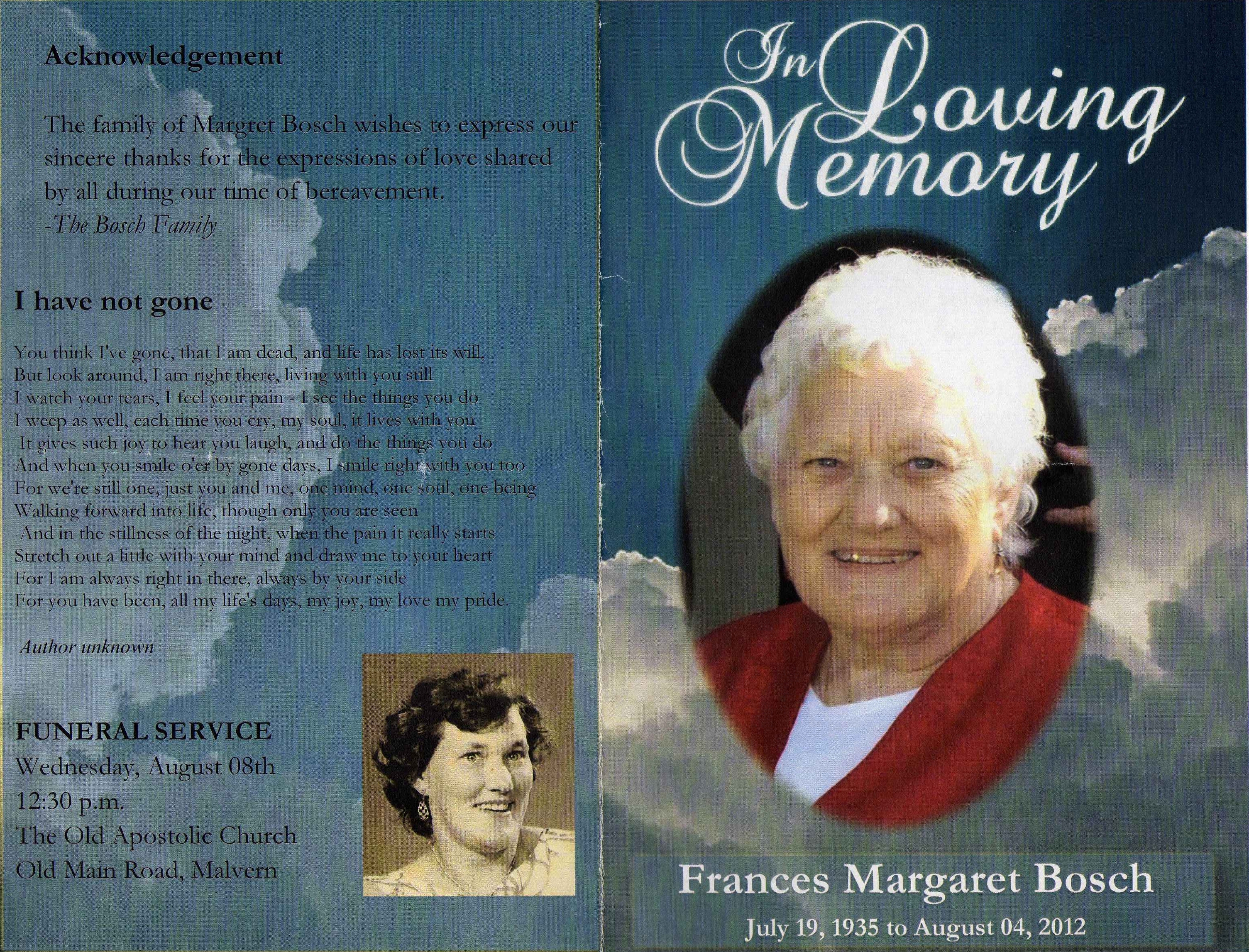 Acknowledgement

The family of Margret Bosch wishes to express our sincere thanks for the expressions of love shared by all during our time of bereavement.
-The Bosch Family

I have not gone

You think I've gone, that I am dead, and life has lost its will,
But look around, I am right there, living with you still
I watch your tears, I feel your pain - I see the things you do
I weep as well, each time you cry, my soul, it lives with you
It gives such joy to hear you laugh, and do the things you do
And when you smile o'er by gone days, I smile right with you too
For we're still one, just you and me, one mind, one soul, one being
Walking forward into life, though only you are seen
And in the stillness of the night, when the pain it really starts
Stretch out a little with your mind and draw me to your heart
For I am always right in there, always by your side
For you have been, all my life's days, my joy, my love my pride.

Author unknown

FUNERAL SERVICE
Wednesday, August 08th
12:30 p.m.
The Old Apostolic Church
Old Main Road, Malvern

In Loving Memory

Frances Margaret Bosch
July 19, 1935 to August 04, 2012